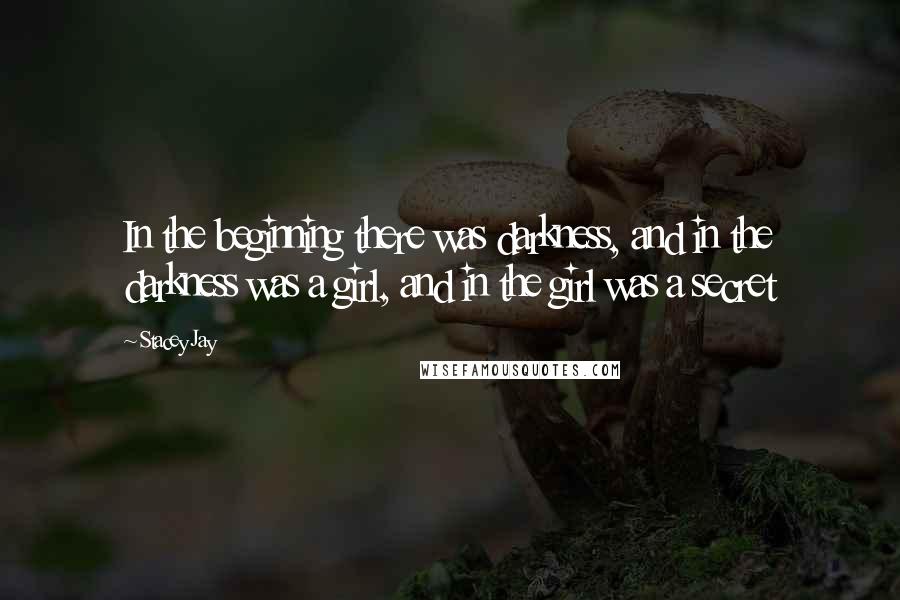 In the beginning there was darkness, and in the darkness was a girl, and in the girl was a secret

~Stacey Jay

WISEFAMOUSQUOTES.COM